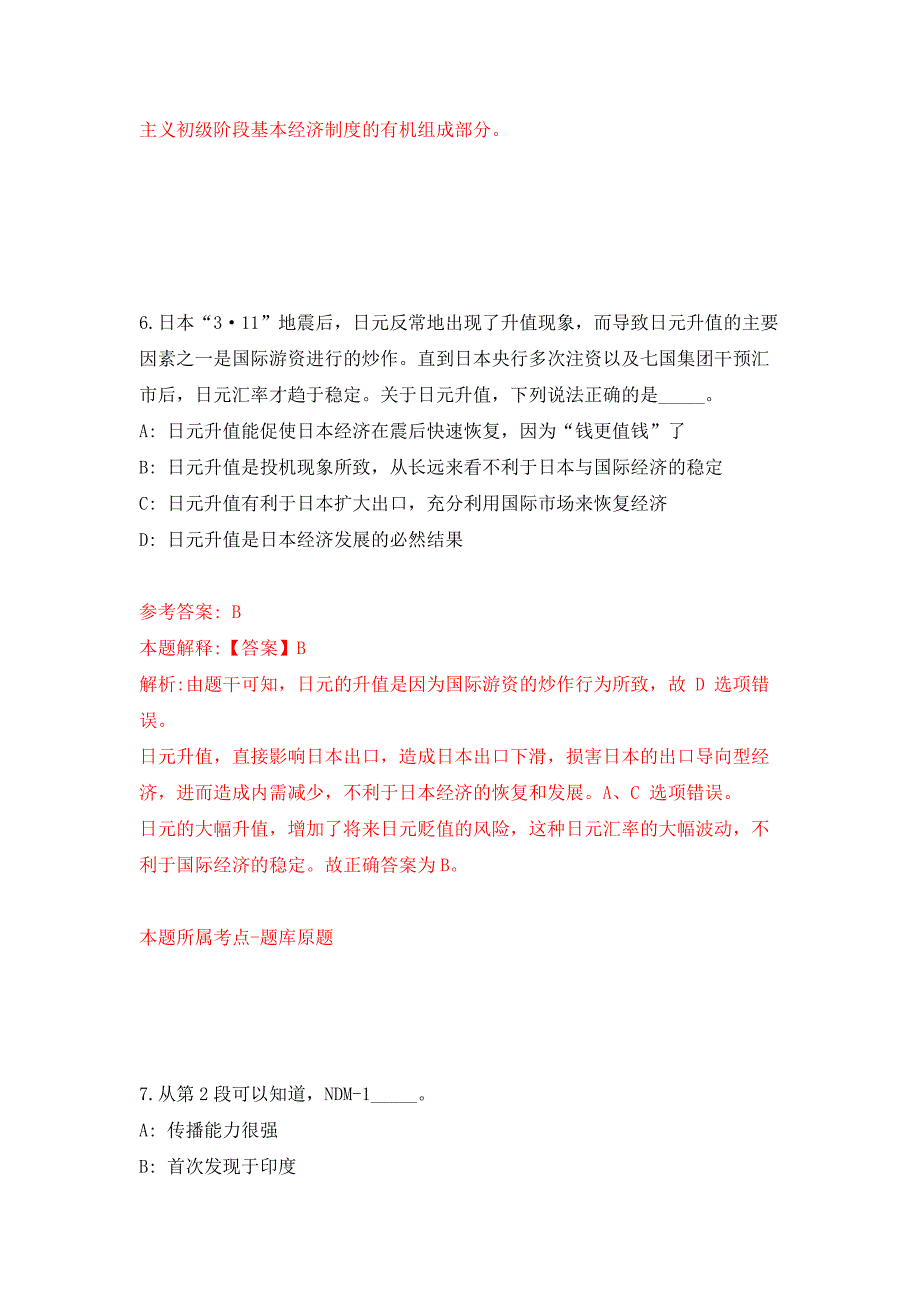 主义初级阶段基本经济制度的有机组成部分。

6.日本“3·11”地震后，日元反常地出现了升值现象，而导致日元升值的主要因素之一是国际游资进行的炒作。直到日本央行多次注资以及七国集团干预汇市后，日元汇率才趋于稳定。关于日元升值，下列说法正确的是_____。

A: 日元升值能促使日本经济在震后快速恢复，因为“钱更值钱”了

B: 日元升值是投机现象所致，从长远来看不利于日本与国际经济的稳定

C: 日元升值有利于日本扩大出口，充分利用国际市场来恢复经济

D: 日元升值是日本经济发展的必然结果

参考答案: B

本题解释:【答案】B

解析:由题干可知，日元的升值是因为国际游资的炒作行为所致，故 D 选项错误。

日元升值，直接影响日本出口，造成日本出口下滑，损害日本的出口导向型经济，进而造成内需减少，不利于日本经济的恢复和发展。A、C 选项错误。

日元的大幅升值，增加了将来日元贬值的风险，这种日元汇率的大幅波动，不利于国际经济的稳定。故正确答案为B。

本题所属考点-题库原题

7.从第 2 段可以知道，NDM-1_____。

A: 传播能力很强

B: 首次发现于印度